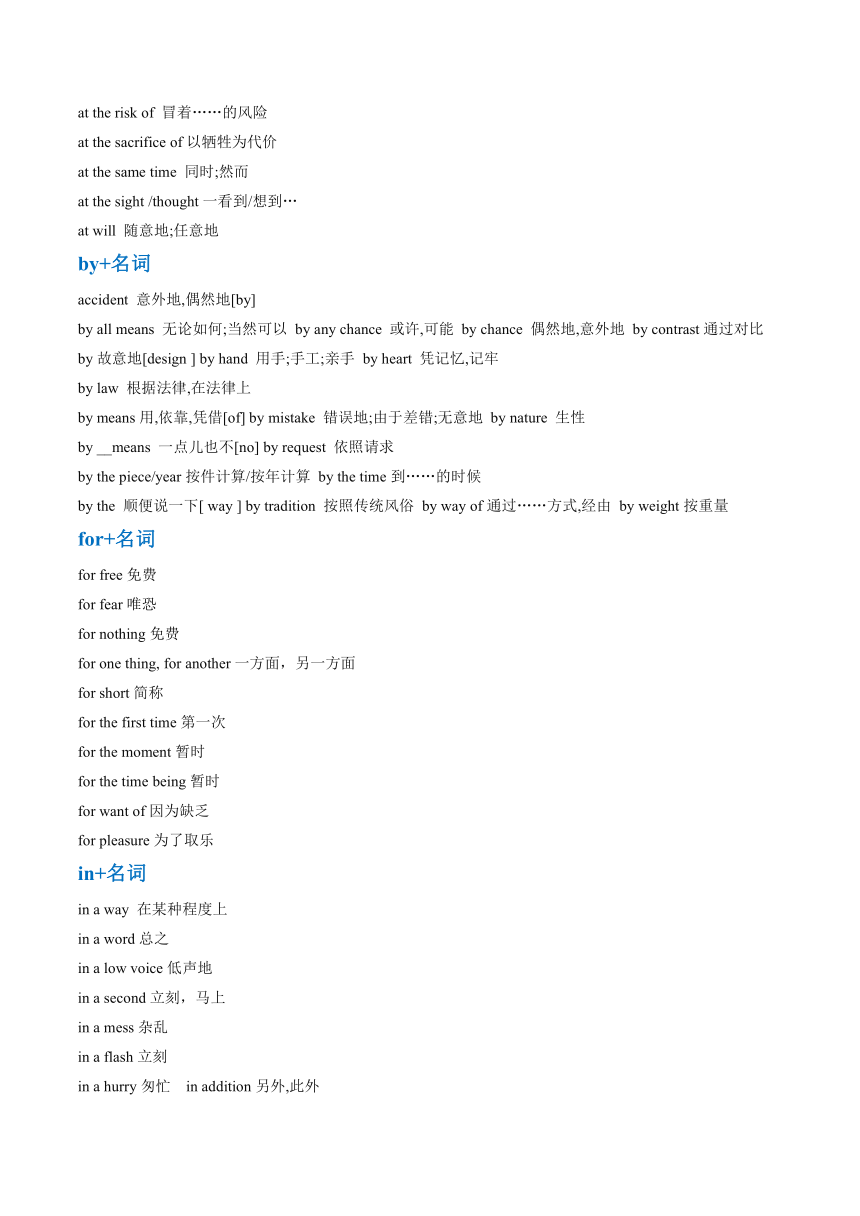 at the risk of 冒着……的风险

at the sacrifice of 以牺牲为代价

at the same time 同时;然而

at the sight /thought 一看到/想到…

at will 随意地;任意地

by+名词

accident 意外地,偶然地[by]

by all means 无论如何;当然可以 by any chance 或许,可能 by chance 偶然地,意外地 by contrast 通过对比

by 故意地[design ] by hand 用手;手工;亲手 by heart 凭记忆,记牢

by law 根据法律,在法律上

by means 用,依靠,凭借[of] by mistake 错误地;由于差错;无意地 by nature 生性

by __means 一点儿也不[no] by request 依照请求

by the piece/year 按件计算/按年计算 by the time 到……的时候

by the 顺便说一下[ way ] by tradition 按照传统风俗 by way of 通过……方式,经由 by weight 按重量

for+名词

for free 免费

for fear 唯恐

for nothing 免费

for one thing, for another 一方面，另一方面

for short 简称

for the first time 第一次

for the moment 暂时

for the time being 暂时

for want of 因为缺乏

for pleasure 为了取乐

in+名词

in a way 在某种程度上

in a word 总之

in a low voice 低声地

in a second 立刻，马上

in a mess 杂乱

in a flash 立刻

in a hurry 匆忙 in addition 另外,此外